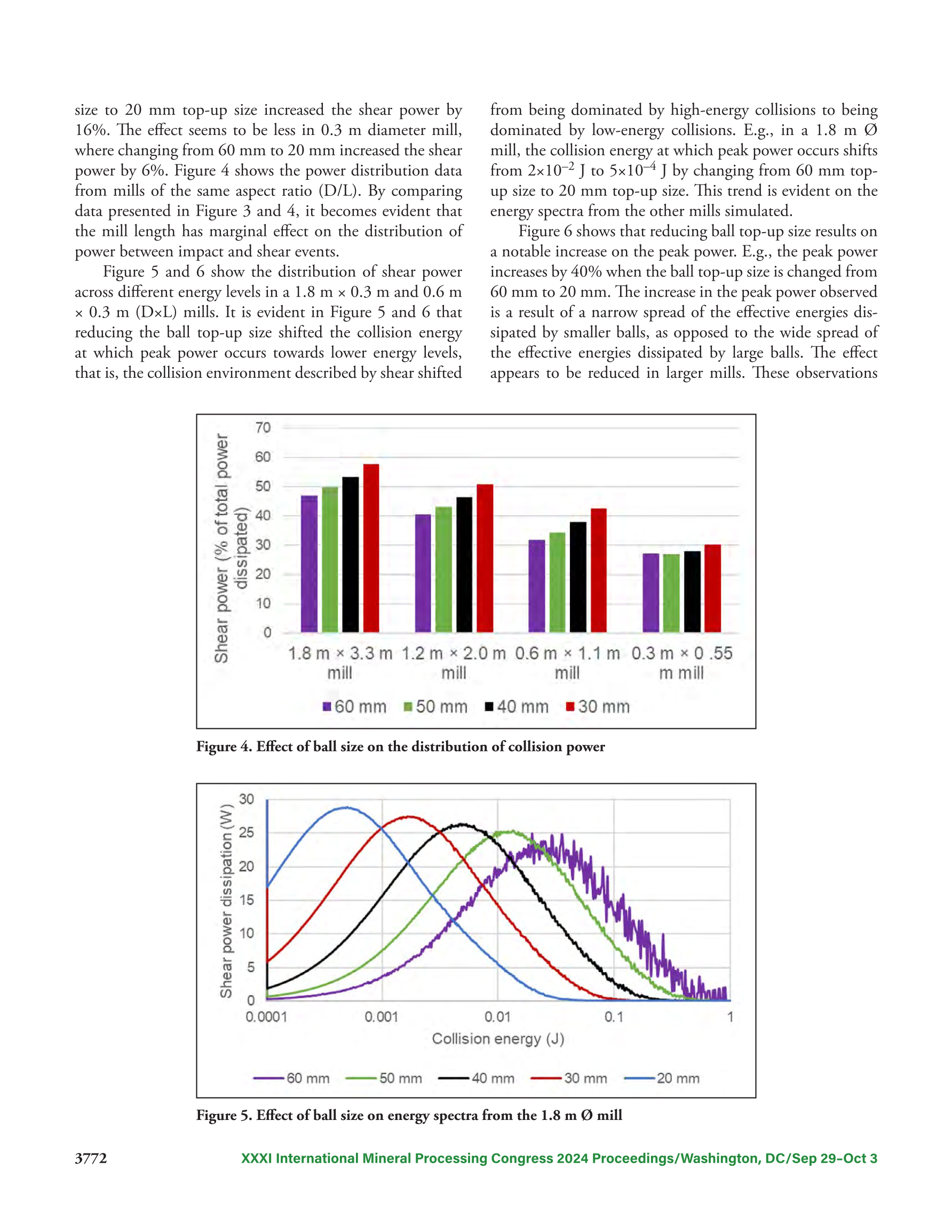 size to 20 mm top-up size increased the shear power by 16%. The effect seems to be less in 0.3 m diameter mill, where changing from 60 mm to 20 mm increased the shear power by 6%. Figure 4 shows the power distribution data from mills of the same aspect ratio (D/L). By comparing data presented in Figure 3 and 4, it becomes evident that the mill length has marginal effect on the distribution of power between impact and shear events.

Figure 5 and 6 show the distribution of shear power across different energy levels in a 1.8 m × 0.3 m and 0.6 m × 0.3 m (D×L) mills. It is evident in Figure 5 and 6 that reducing the ball top-up size shifted the collision energy at which peak power occurs towards lower energy levels, that is, the collision environment described by shear shifted from being dominated by high-energy collisions to being dominated by low-energy collisions. E.g., in a 1.8 m Ø mill, the collision energy at which peak power occurs shifts from $2\times10^{-2}$ J to $5\times10^{-4}$ J by changing from 60 mm top-up size to 20 mm top-up size. This trend is evident on the energy spectra from the other mills simulated.

Figure 6 shows that reducing ball top-up size results on a notable increase on the peak power. E.g., the peak power increases by 40% when the ball top-up size is changed from 60 mm to 20 mm. The increase in the peak power observed is a result of a narrow spread of the effective energies dissipated by smaller balls, as opposed to the wide spread of the effective energies dissipated by large balls. The effect appears to be reduced in larger mills. These observations

Shear power (% of total power dissipated)
70
60
50
40
30
20
10
0
1.8 m × 3.3 m mill
1.2 m × 2.0 m mill
0.6 m × 1.1 m mill
0.3 m × 0 .55 m mill
60 mm 50 mm 40 mm 30 mm

Figure 4. Effect of ball size on the distribution of collision power

Shear power dissipation (W)
30
25
20
15
10
5
0
0.0001
0.001
0.01
0.1
1
Collision energy (J)
60 mm 50 mm 40 mm 30 mm 20 mm

Figure 5. Effect of ball size on energy spectra from the 1.8 m Ø mill

3772 XXXI International Mineral Processing Congress 2024 Proceedings/Washington, DC/Sep 29–Oct 3